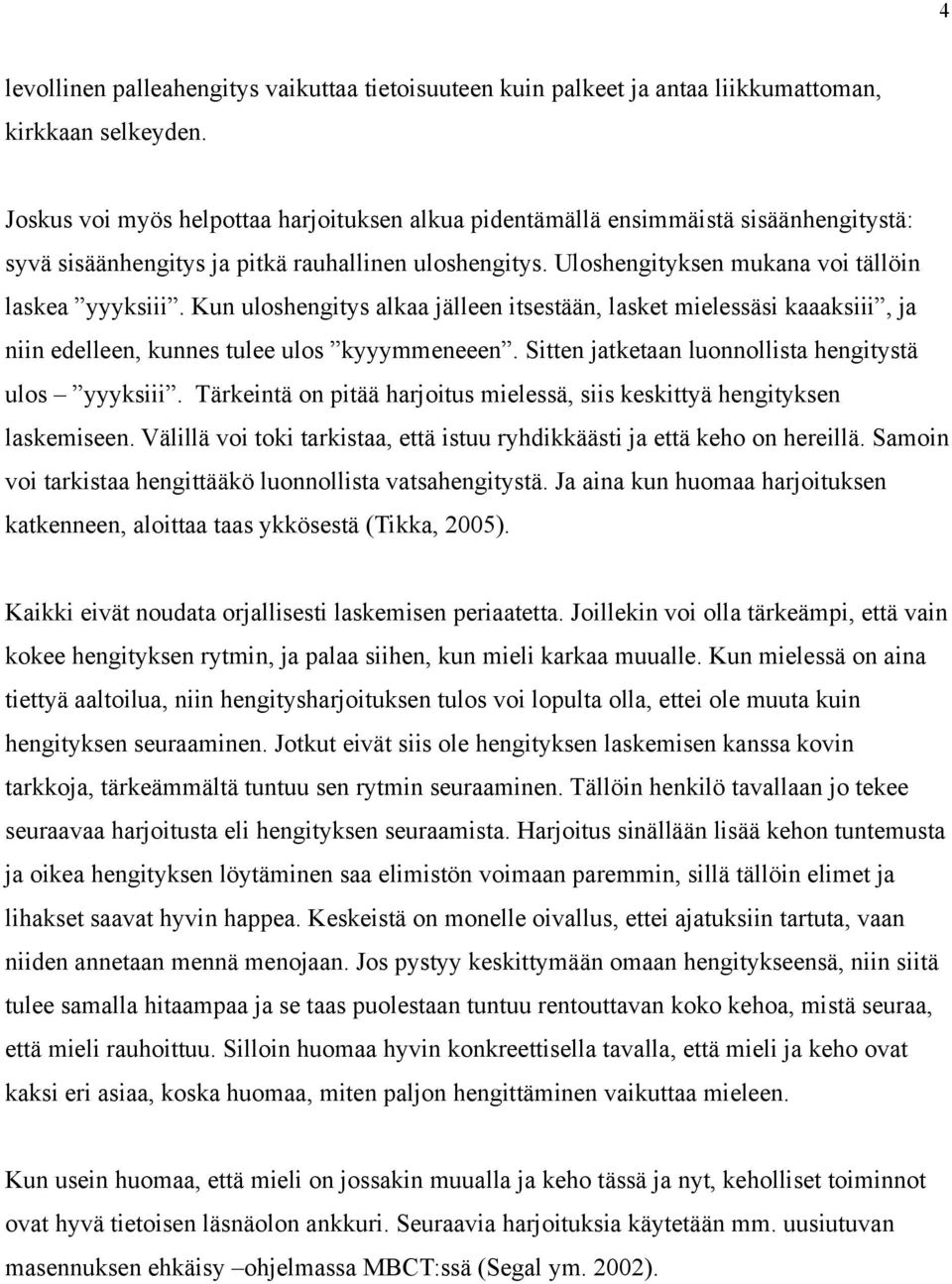 4

levollinen palleahengitys vaikuttaa tietoisuuteen kuin palkeet ja antaa liikkumattoman, kirkkaan selkeyden.

Joskus voi myös helpottaa harjoituksen alkua pidentämällä ensimmäistä sisäänhengitystä: syvä sisäänhengitys ja pitkä rauhallinen uloshengitys. Uloshengityksen mukana voi tällöin laskea ”yyyksiii”. Kun uloshengitys alkaa jälleen itsestään, lasket mielessäsi kaaaksiii”, ja niin edelleen, kunnes tulee ulos ”kyyymmeneeen”. Sitten jatketaan luonnollista hengitystä ulos – ”yyyksiii”. Tärkeintä on pitää harjoitus mielessä, siis keskittyä hengityksen laskemiseen. Välillä voi toki tarkistaa, että istuu ryhdikkäästi ja että keho on hereillä. Samoin voi tarkistaa hengittääkö luonnollista vatsahengitystä. Ja aina kun huomaa harjoituksen katkenneen, aloittaa taas ykkösestä (Tikka, 2005).

Kaikki eivät noudata orjallisesti laskemisen periaatetta. Joillekin voi olla tärkeämpi, että vain kokee hengityksen rytmin, ja palaa siihen, kun mieli karkaa muualle. Kun mielessä on aina tiettyä aaltoilua, niin hengitysharjoituksen tulos voi lopulta olla, ettei ole muuta kuin hengityksen seuraaminen. Jotkut eivät siis ole hengityksen laskemisen kanssa kovin tarkkoja, tärkeämmältä tuntuu sen rytmin seuraaminen. Tällöin henkilö tavallaan jo tekee seuraavaa harjoitusta eli hengityksen seuraamista. Harjoitus sinällään lisää kehon tuntemusta ja oikea hengityksen löytäminen saa elimistön voimaan paremmin, sillä tällöin elimet ja lihakset saavat hyvin happea. Keskeistä on monelle oivallus, ettei ajatuksiin tartuta, vaan niiden annetaan mennä menojaan. Jos pystyy keskittymään omaan hengitykseensä, niin siitä tulee samalla hitaampaa ja se taas puolestaan tuntuu rentouttavan koko kehoa, mistä seuraa, että mieli rauhoittuu. Silloin huomaa hyvin konkreettisella tavalla, että mieli ja keho ovat kaksi eri asiaa, koska huomaa, miten paljon hengittäminen vaikuttaa mieleen.

Kun usein huomaa, että mieli on jossakin muualla ja keho tässä ja nyt, keholliset toiminnot ovat hyvä tietoisen läsnäolon ankkuri. Seuraavia harjoituksia käytetään mm. uusiutuvan masennuksen ehkäisy –ohjelmassa MBCT:ssä (Segal ym. 2002).